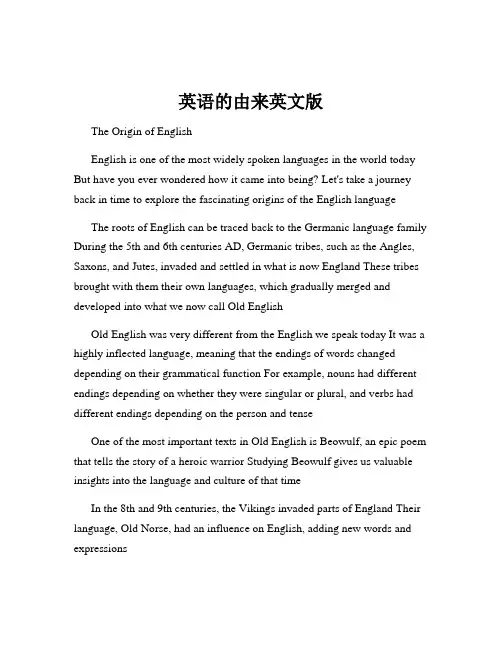 英语的由来英文版

The Origin of English

English is one of the most widely spoken languages in the world today But have you ever wondered how it came into being? Let's take a journey back in time to explore the fascinating origins of the English language

The roots of English can be traced back to the Germanic language family During the 5th and 6th centuries AD, Germanic tribes, such as the Angles, Saxons, and Jutes, invaded and settled in what is now England These tribes brought with them their own languages, which gradually merged and developed into what we now call Old English

Old English was very different from the English we speak today It was a highly inflected language, meaning that the endings of words changed depending on their grammatical function For example, nouns had different endings depending on whether they were singular or plural, and verbs had different endings depending on the person and tense

One of the most important texts in Old English is Beowulf, an epic poem that tells the story of a heroic warrior Studying Beowulf gives us valuable insights into the language and culture of that time

In the 8th and 9th centuries, the Vikings invaded parts of England Their language, Old Norse, had an influence on English, adding new words and expressions